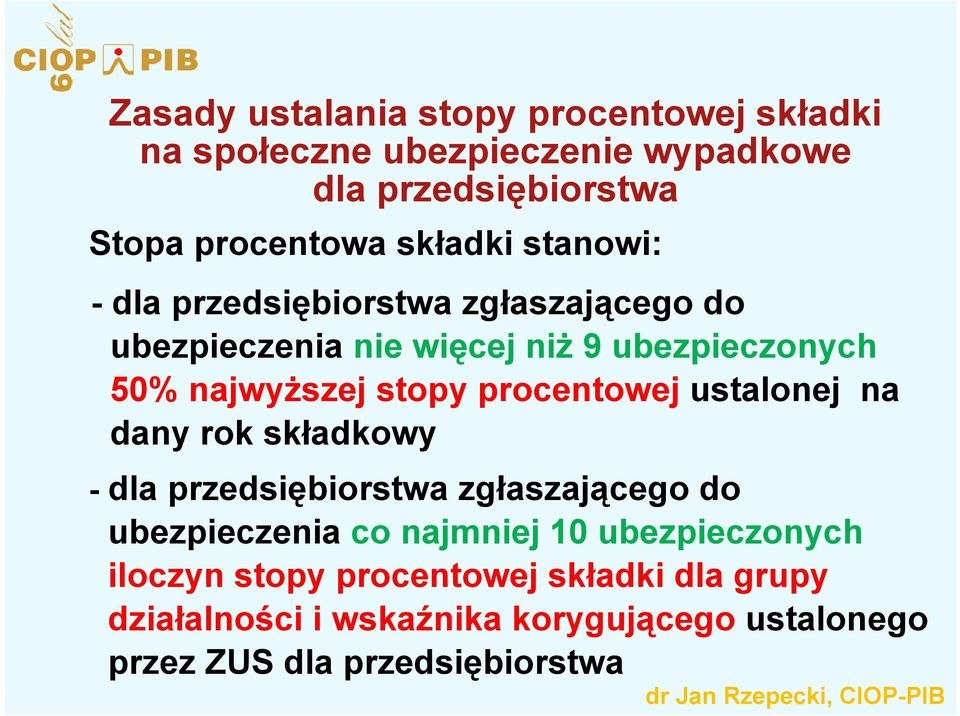 CIOP PIB
60 lat

Zasady ustalania stopy procentowej składki na społeczne ubezpieczenie wypadkowe dla przedsiębiorstwa

Stopa procentowa składki stanowi:

- dla przedsiębiorstwa zgłaszającego do ubezpieczenia nie więcej niż 9 ubezpieczonych 50% najwyższej stopy procentowej ustalonej na dany rok składkowy

- dla przedsiębiorstwa zgłaszającego do ubezpieczenia co najmniej 10 ubezpieczonych iloczyn stopy procentowej składki dla grupy działalności i wskaźnika korygującego ustalonego przez ZUS dla przedsiębiorstwa

dr Jan Rzepecki, CIOP-PIB